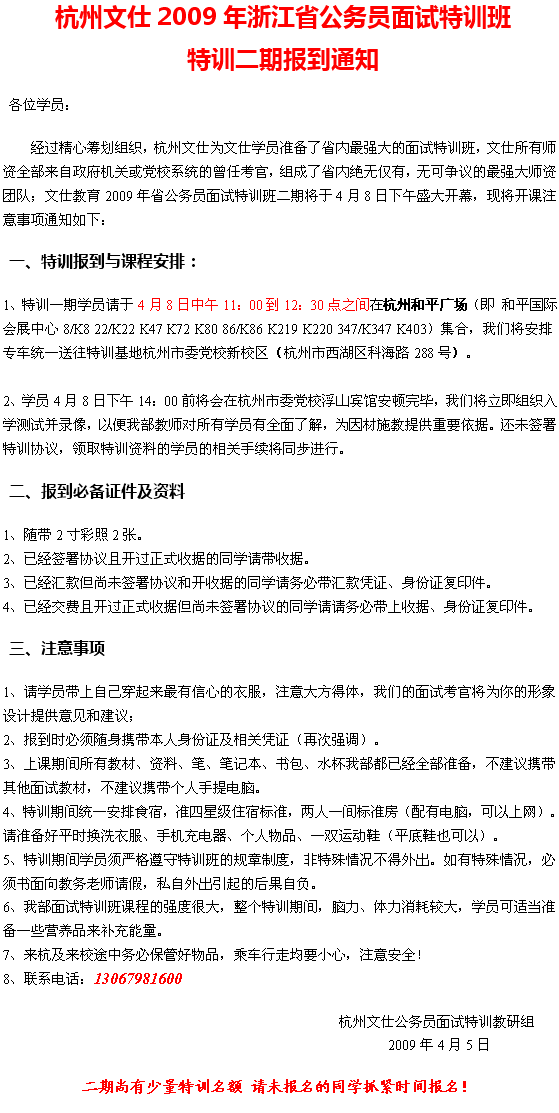 杭州文仕 2009 年浙江省公务员面试特训班
特训二期报到通知

各位学员：

经过精心筹划组织，杭州文仕为文仕学员准备了省内最强大的面试特训班，文仕所有师资全部来自政府机关或党校系统的曾任考官，组成了省内绝无仅有，无可争议的最强大师资团队；文仕教育 2009 年省公务员面试特训班二期将于 4 月 8 日下午盛大开幕，现将开课注意事项通知如下：

一、特训报到与课程安排：

1、特训一期学员请于 4 月 8 日中午 11：00 到 12：30 点之间在杭州和平广场（即 和平国际会展中心 8/K8 22/K22 K47 K72 K80 86/K86 K219 K220 347/K347 K403）集合，我们将安排专车统一送往特训基地杭州市委党校新校区（杭州市西湖区科海路 288 号）。

2、学员 4 月 8 日下午 14：00 前将会在杭州市委党校浮山宾馆安顿完毕，我们将立即组织入学测试并录像，以便我部教师对所有学员有全面了解，为因材施教提供重要依据。还未签署特训协议，领取特训资料的学员的相关手续将同步进行。

二、报到必备证件及资料

1、随带 2 寸彩照 2 张。
2、已经签署协议且开过正式收据的同学请带收据。
3、已经汇款但尚未签署协议和开收据的同学请务必带汇款凭证、身份证复印件。
4、已经交费且开过正式收据但尚未签署协议的同学请请务必带上收据、身份证复印件。

三、注意事项

1、请学员带上自己穿起来最有信心的衣服，注意大方得体，我们的面试考官将为你的形象设计提供意见和建议；
2、报到时必须随身携带本人身份证及相关凭证（再次强调）。
3、上课期间所有教材、资料、笔、笔记本、书包、水杯我部都已经全部准备，不建议携带其他面试教材，不建议携带个人手提电脑。
4、特训期间统一安排食宿，准四星级住宿标准，两人一间标准房（配有电脑，可以上网）。请准备好平时换洗衣服、手机充电器、个人物品、一双运动鞋（平底鞋也可以）。
5、特训期间学员须严格遵守特训班的规章制度，非特殊情况不得外出。如有特殊情况，必须书面向教务老师请假，私自外出引起的后果自负。
6、我部面试特训班课程的强度很大，整个特训期间，脑力、体力消耗较大，学员可适当准备一些营养品来补充能量。
7、来杭及来校途中务必保管好物品，乘车行走均要小心，注意安全！
8、联系电话：13067981600

杭州文仕公务员面试特训教研组
2009 年 4 月 5 日

二期尚有少量特训名额 请未报名的同学抓紧时间报名！